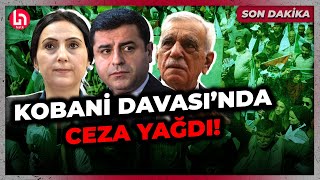 SON DAKİKA

KOBANİ DAVASI'NDA CEZA YAĞDI!